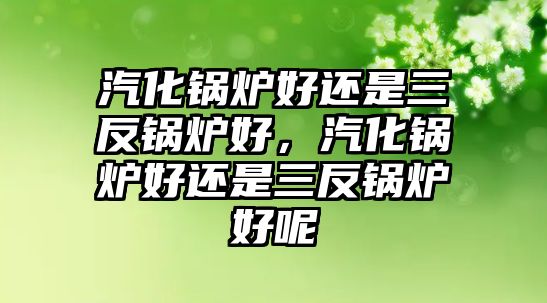 汽化锅炉好还是三反锅炉好，汽化锅炉好还是三反锅炉好呢